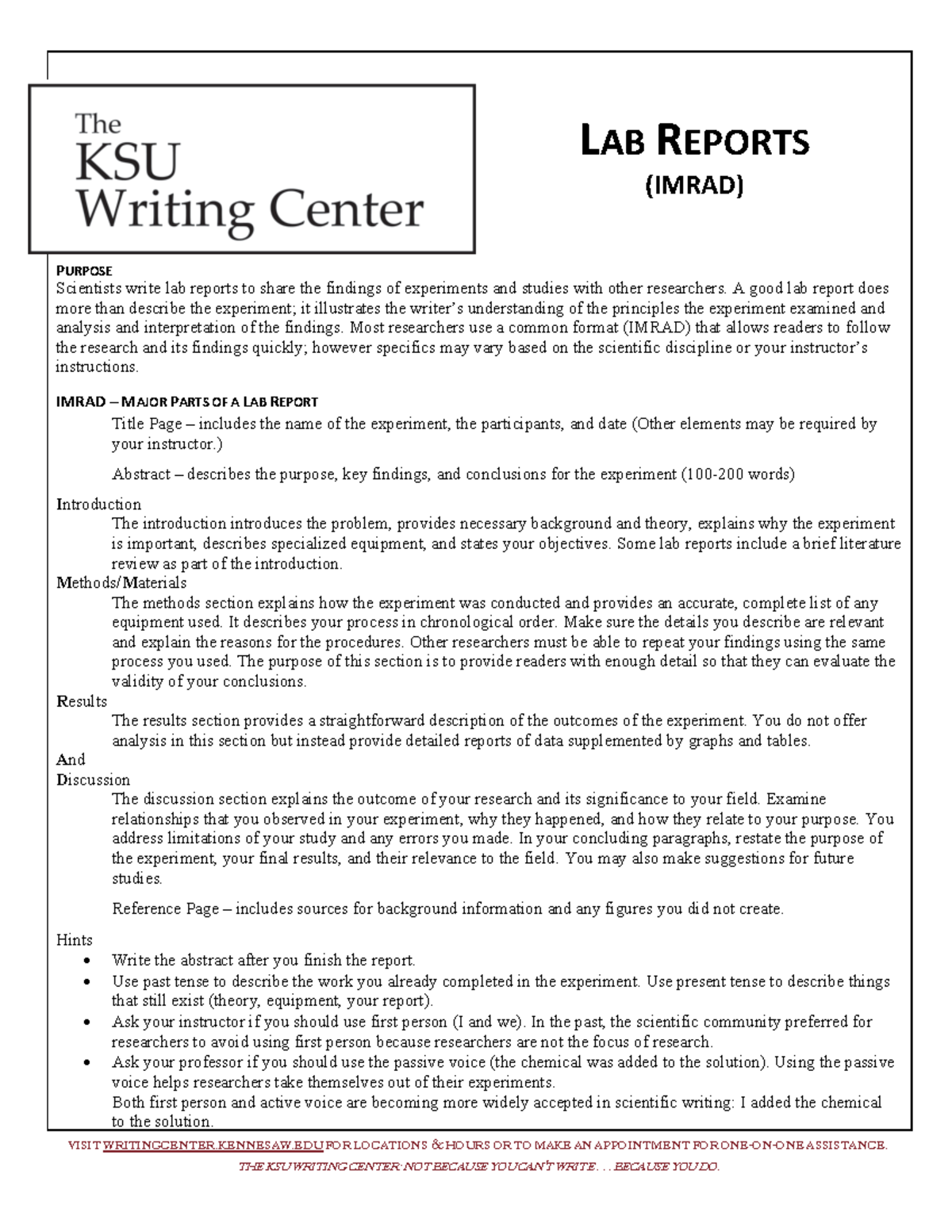 The KSU Writing Center

LAB REPORTS
(IMRAD)

PURPOSE
Scientists write lab reports to share the findings of experiments and studies with other researchers. A good lab report does more than describe the experiment; it illustrates the writer's understanding of the principles the experiment examined and analysis and interpretation of the findings. Most researchers use a common format (IMRAD) that allows readers to follow the research and its findings quickly; however specifics may vary based on the scientific discipline or your instructor's instructions.

IMRAD – MAJOR PARTS OF A LAB REPORT
Title Page – includes the name of the experiment, the participants, and date (Other elements may be required by your instructor.)

Abstract – describes the purpose, key findings, and conclusions for the experiment (100-200 words)

Introduction
The introduction introduces the problem, provides necessary background and theory, explains why the experiment is important, describes specialized equipment, and states your objectives. Some lab reports include a brief literature review as part of the introduction.
Methods/Materials
The methods section explains how the experiment was conducted and provides an accurate, complete list of any equipment used. It describes your process in chronological order. Make sure the details you describe are relevant and explain the reasons for the procedures. Other researchers must be able to repeat your findings using the same process you used. The purpose of this section is to provide readers with enough detail so that they can evaluate the validity of your conclusions.
Results
The results section provides a straightforward description of the outcomes of the experiment. You do not offer analysis in this section but instead provide detailed reports of data supplemented by graphs and tables.
And
Discussion
The discussion section explains the outcome of your research and its significance to your field. Examine relationships that you observed in your experiment, why they happened, and how they relate to your purpose. You address limitations of your study and any errors you made. In your concluding paragraphs, restate the purpose of the experiment, your final results, and their relevance to the field. You may also make suggestions for future studies.

Reference Page – includes sources for background information and any figures you did not create.

Hints
• Write the abstract after you finish the report.
• Use past tense to describe the work you already completed in the experiment. Use present tense to describe things that still exist (theory, equipment, your report).
• Ask your instructor if you should use first person (I and we). In the past, the scientific community preferred for researchers to avoid using first person because researchers are not the focus of research.
• Ask your professor if you should use the passive voice (the chemical was added to the solution). Using the passive voice helps researchers take themselves out of their experiments.
Both first person and active voice are becoming more widely accepted in scientific writing: I added the chemical to the solution.

VISIT WRITINGCENTER.KENNESAW.EDU FOR LOCATIONS & HOURS OR TO MAKE AN APPOINTMENT FOR ONE-ON-ONE ASSISTANCE.
THE KSU WRITING CENTER: NOT BECAUSE YOU CAN'T WRITE . . . BECAUSE YOU DO.